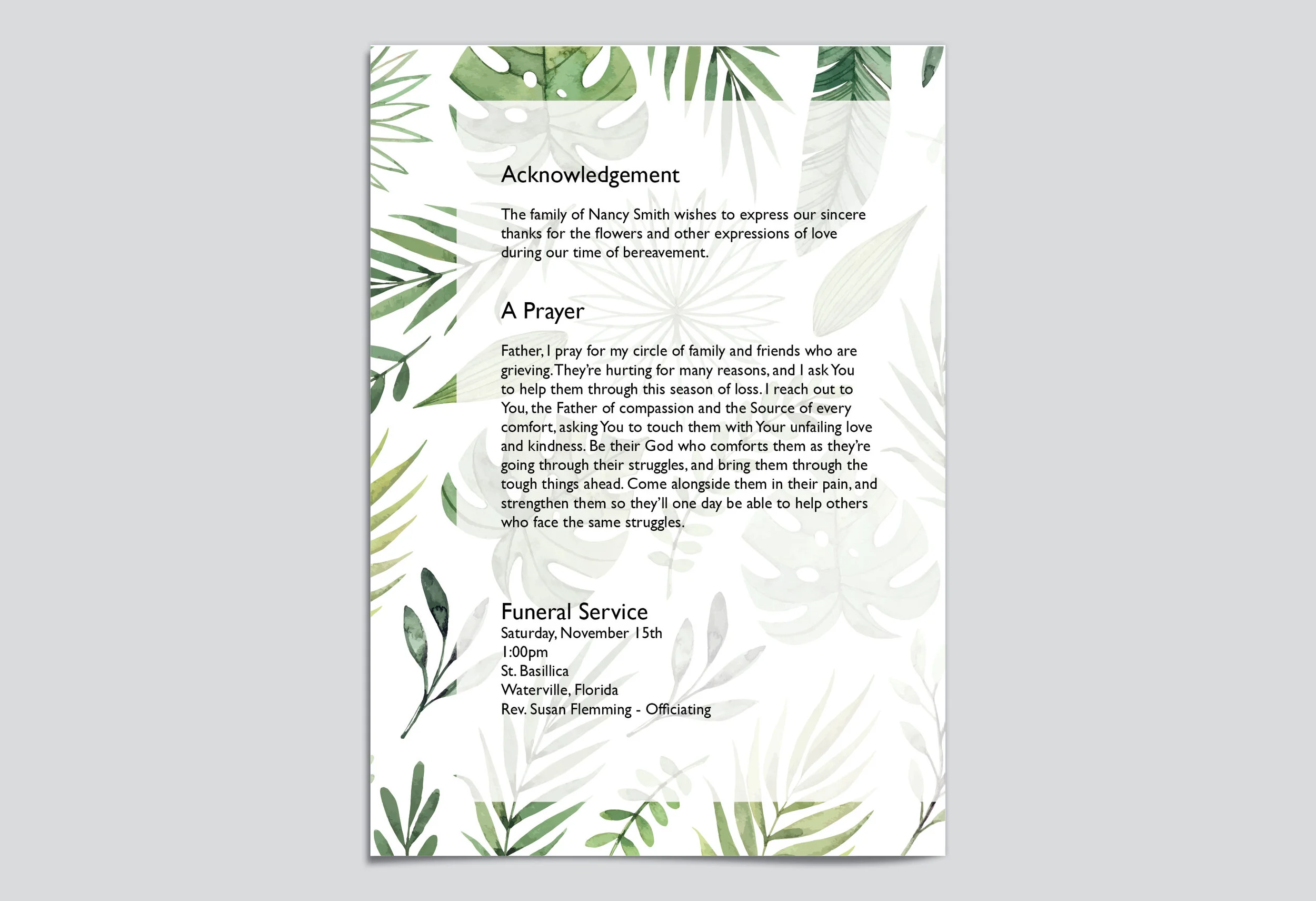 Acknowledgement

The family of Nancy Smith wishes to express our sincere thanks for the flowers and other expressions of love during our time of bereavement.

A Prayer

Father, I pray for my circle of family and friends who are grieving. They're hurting for many reasons, and I ask You to help them through this season of loss. I reach out to You, the Father of compassion and the Source of every comfort, asking You to touch them with Your unfailing love and kindness. Be their God who comforts them as they're going through their struggles, and bring them through the tough things ahead. Come alongside them in their pain, and strengthen them so they'll one day be able to help others who face the same struggles.

Funeral Service
Saturday, November 15th
1:00pm
St. Basillica
Waterville, Florida
Rev. Susan Flemming - Officiating